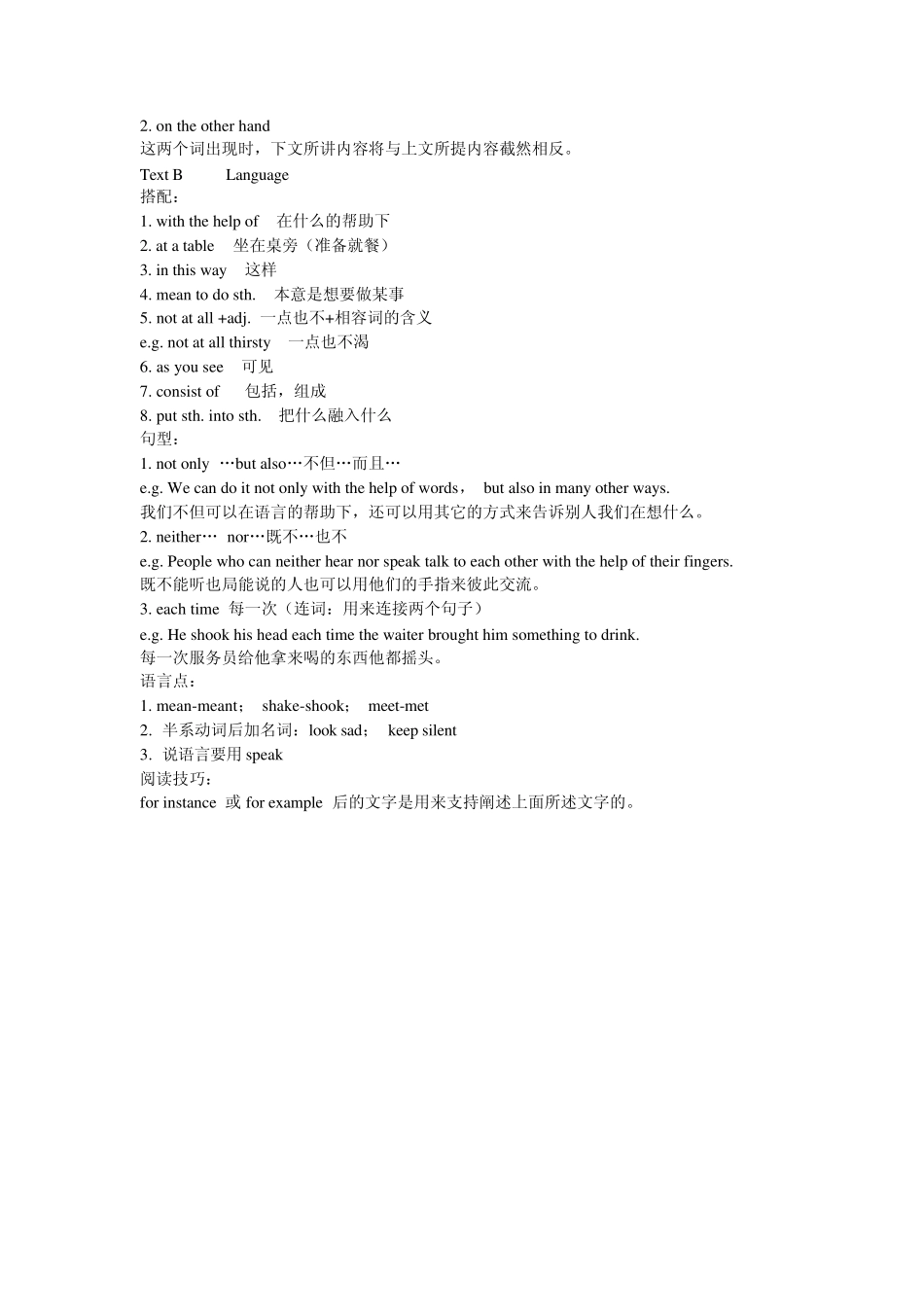 2. on the other hand
这两个词出现时，下文所讲内容将与上文所提内容截然相反。

Text B Language
搭配：
1. with the help of 在什么的帮助下
2. at a table 坐在桌旁（准备就餐）
3. in this way 这样
4. mean to do sth. 本意是想要做某事
5. not at all +adj. 一点也不+相容词的含义
e.g. not at all thirsty 一点也不渴
6. as you see 可见
7. consist of 包括，组成
8. put sth. into sth. 把什么融入什么
句型：
1. not only …but also…不但…而且…
e.g. We can do it not only with the help of words， but also in many other ways.
我们不但可以在语言的帮助下，还可以用其它的方式来告诉别人我们在想什么。
2. neither… nor…既不…也不
e.g. People who can neither hear nor speak talk to each other with the help of their fingers.
既不能听也局能说的人也可以用他们的手指来彼此交流。
3. each time 每一次（连词：用来连接两个句子）
e.g. He shook his head each time the waiter brought him something to drink.
每一次服务员给他拿来喝的东西他都摇头。
语言点：
1. mean-meant； shake-shook； meet-met
2. 半系动词后加名词：look sad； keep silent
3. 说语言要用 speak
阅读技巧：
for instance 或 for example 后的文字是用来支持阐述上面所述文字的。